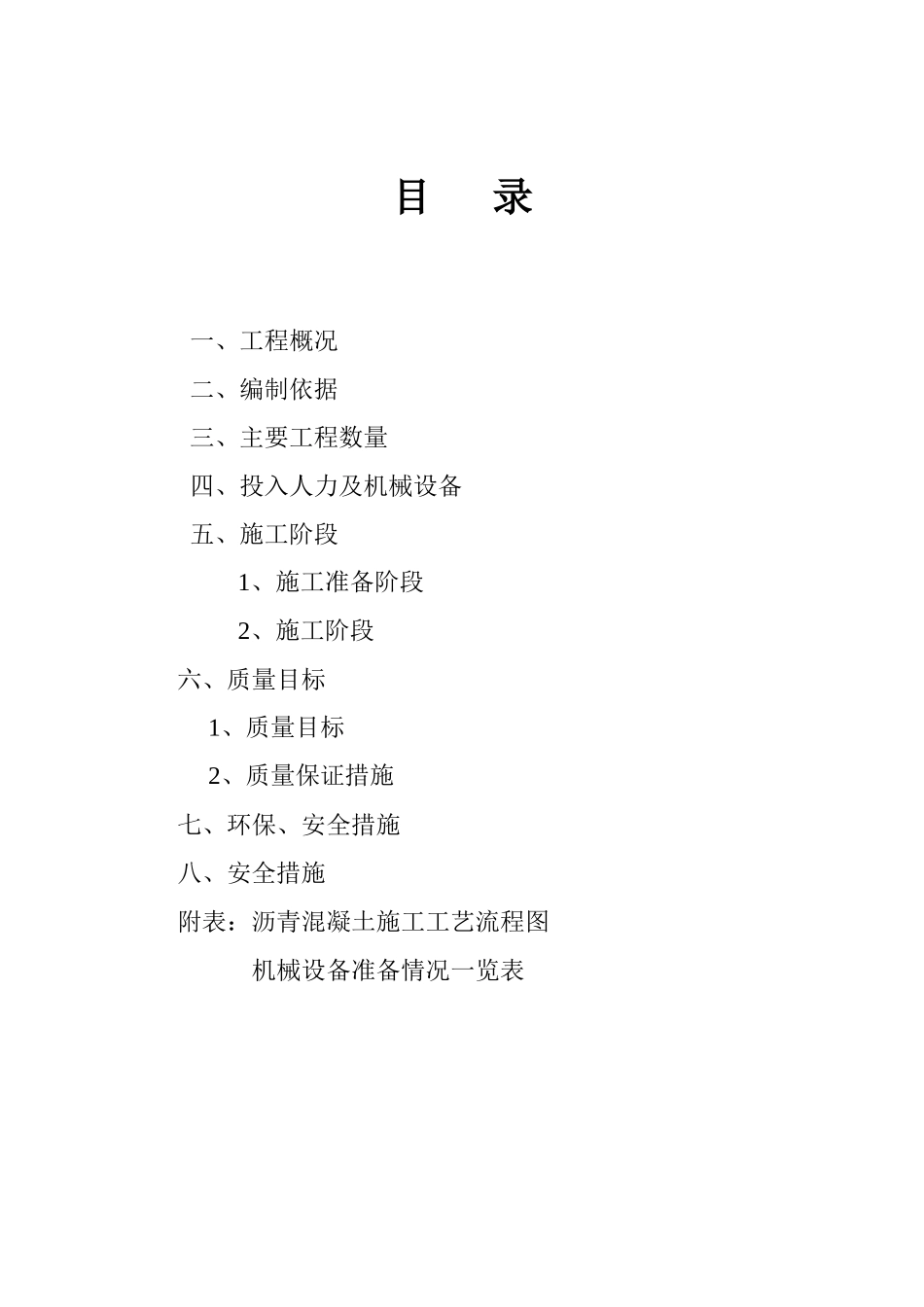 目　录

一、工程概况

二、编制依据

三、主要工程数量

四、投入人力及机械设备

五、施工阶段

1、施工准备阶段

2、施工阶段

六、质量目标

1、质量目标

2、质量保证措施

七、环保、安全措施

八、安全措施

附表：沥青混凝土施工工艺流程图

机械设备准备情况一览表